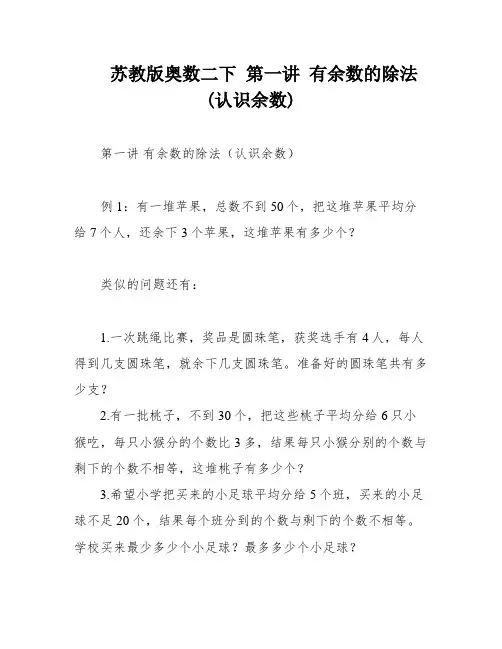 苏教版奥数二下 第一讲 有余数的除法（认识余数）

第一讲 有余数的除法（认识余数）

例 1：有一堆苹果，总数不到 50 个，把这堆苹果平均分给 7 个人，还余下 3 个苹果，这堆苹果有多少个？

类似的问题还有：

1.一次跳绳比赛，奖品是圆珠笔，获奖选手有 4 人，每人得到几支圆珠笔，就余下几支圆珠笔。准备好的圆珠笔共有多少支？

2.有一批桃子，不到 30 个，把这些桃子平均分给 6 只小猴吃，每只小猴分的个数比 3 多，结果每只小猴分别的个数与剩下的个数不相等，这堆桃子有多少个？

3.希望小学把买来的小足球平均分给 5 个班，买来的小足球不足 20 个，结果每个班分到的个数与剩下的个数不相等。学校买来最少多少个小足球？最多多少个小足球？